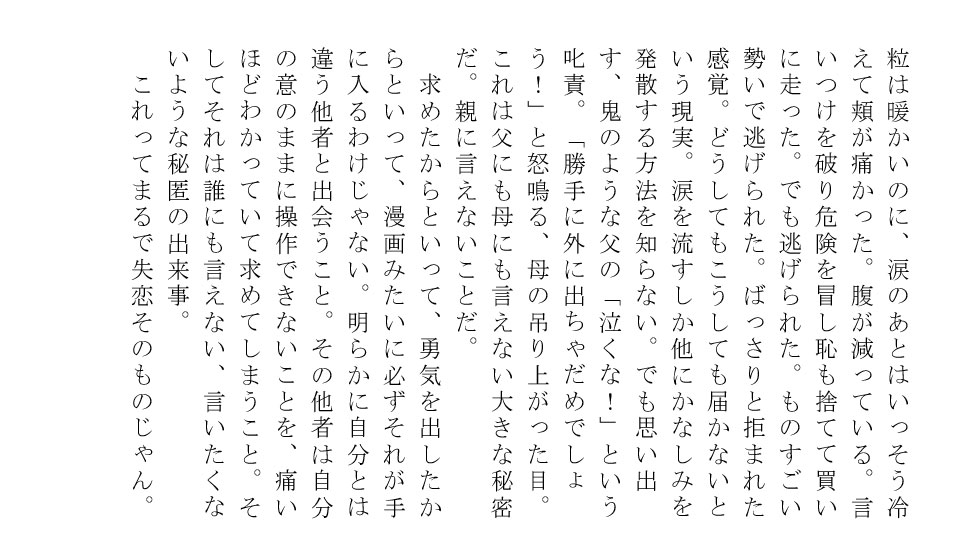 粒は暖かいのに、涙のあとはいっそう冷えて頬が痛かった。腹が減っている。言いつけを破り危険を冒し恥も捨てて買いに走った。でも逃げられた。ものすごい勢いで逃げられた。ばっさりと拒まれた感覚。どうしてもこうしても届かないという現実。涙を流すしか他にかなしみを発散する方法を知らない。でも思い出す、鬼のような父の「泣くな！」という叱責。「勝手に外に出ちゃだめでしょう！」と怒鳴る、母の吊り上がった目。これは父にも母にも言えない大きな秘密だ。親に言えないことだ。

求めたからといって、勇気を出したからといって、漫画みたいに必ずそれが手に入るわけじゃない。明らかに自分とは違う他者と出会うこと。その他者は自分の意のままに操作できないことを、痛いほどわかっていて求めてしまうこと。そしてそれは誰にも言えない、言いたくないような秘匿の出来事。

これってまるで失恋そのものじゃん。